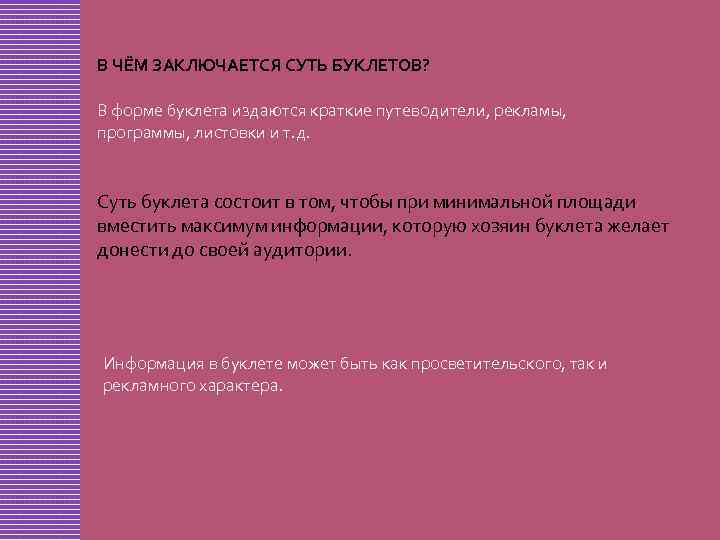 В ЧЁМ ЗАКЛЮЧАЕТСЯ СУТЬ БУКЛЕТОВ?

В форме буклета издаются краткие путеводители, рекламы, программы, листовки и т.д.

Суть буклета состоит в том, чтобы при минимальной площади вместить максимум информации, которую хозяин буклета желает донести до своей аудитории.

Информация в буклете может быть как просветительского, так и рекламного характера.